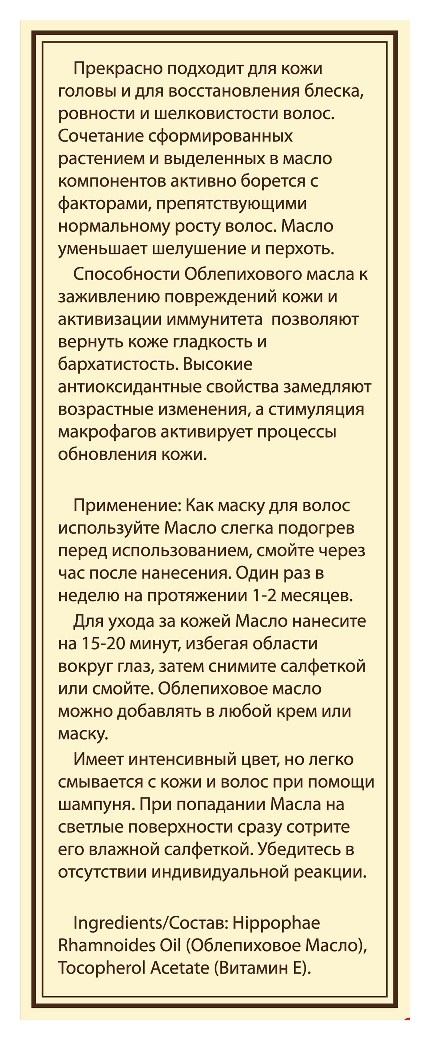 Прекрасно подходит для кожи головы и для восстановления блеска, ровности и шелковистости волос. Сочетание сформированных растением и выделенных в масло компонентов активно борется с факторами, препятствующими нормальному росту волос. Масло уменьшает шелушение и перхоть.

Способности Облепихового масла к заживлению повреждений кожи и активизации иммунитета позволяют вернуть коже гладкость и бархатистость. Высокие антиоксидантные свойства замедляют возрастные изменения, а стимуляция макрофагов активирует процессы обновления кожи.

Применение: Как маску для волос используйте Масло слегка подогрев перед использованием, смойте через час после нанесения. Один раз в неделю на протяжении 1-2 месяцев.

Для ухода за кожей Масло нанесите на 15-20 минут, избегая области вокруг глаз, затем снимите салфеткой или смойте. Облепиховое масло можно добавлять в любой крем или маску.

Имеет интенсивный цвет, но легко смывается с кожи и волос при помощи шампуня. При попадании Масла на светлые поверхности сразу сотрите его влажной салфеткой. Убедитесь в отсутствии индивидуальной реакции.

Ingredients/Состав: Hippophae Rhamnoides Oil (Облепиховое Масло), Tocopherol Acetate (Витамин Е).